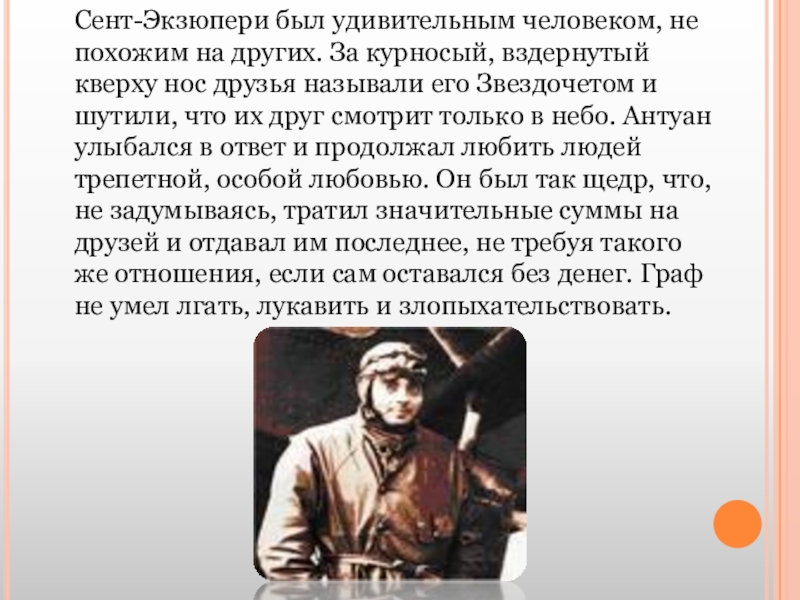 Сент-Экзюпери был удивительным человеком, не похожим на других. За курносый, вздернутый кверху нос друзья называли его Звездочетом и шутили, что их друг смотрит только в небо. Антуан улыбался в ответ и продолжал любить людей трепетной, особой любовью. Он был так щедр, что, не задумываясь, тратил значительные суммы на друзей и отдавал им последнее, не требуя такого же отношения, если сам оставался без денег. Граф не умел лгать, лукавить и злопыхательствовать.